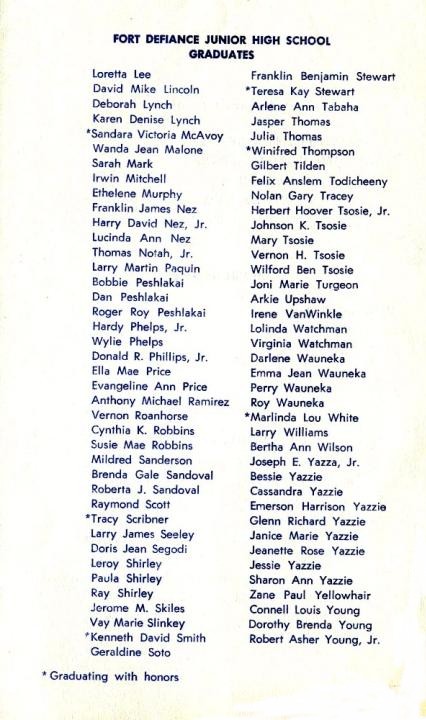 FORT DEFIANCE JUNIOR HIGH SCHOOL
GRADUATES

Loretta Lee
David Mike Lincoln
Deborah Lynch
Karen Denise Lynch
*Sandara Victoria McAvoy
Wanda Jean Malone
Sarah Mark
Irwin Mitchell
Ethelene Murphy
Franklin James Nez
Harry David Nez, Jr.
Lucinda Ann Nez
Thomas Notah, Jr.
Larry Martin Paquin
Bobbie Peshlakai
Dan Peshlakai
Roger Roy Peshlakai
Hardy Phelps, Jr.
Wylie Phelps
Donald R. Phillips, Jr.
Ella Mae Price
Evangeline Ann Price
Anthony Michael Ramirez
Vernon Roanhorse
Cynthia K. Robbins
Susie Mae Robbins
Mildred Sanderson
Brenda Gale Sandoval
Roberta J. Sandoval
Raymond Scott
*Tracy Scribner
Larry James Seeley
Doris Jean Segodi
Leroy Shirley
Paula Shirley
Ray Shirley
Jerome M. Skiles
Vay Marie Slinkey
*Kenneth David Smith
Geraldine Soto

Franklin Benjamin Stewart
*Teresa Kay Stewart
Arlene Ann Tabaha
Jasper Thomas
Julia Thomas
*Winifred Thompson
Gilbert Tilden
Felix Anslem Todicheeny
Nolan Gary Tracey
Herbert Hoover Tsosie, Jr.
Johnson K. Tsosie
Mary Tsosie
Vernon H. Tsosie
Wilford Ben Tsosie
Joni Marie Turgeon
Arkie Upshaw
Irene VanWinkle
Lolinda Watchman
Virginia Watchman
Darlene Wauneka
Emma Jean Wauneka
Perry Wauneka
Roy Wauneka
*Marlinda Lou White
Larry Williams
Bertha Ann Wilson
Joseph E. Yazza, Jr.
Bessie Yazzie
Cassandra Yazzie
Emerson Harrison Yazzie
Glenn Richard Yazzie
Janice Marie Yazzie
Jeanette Rose Yazzie
Jessie Yazzie
Sharon Ann Yazzie
Zane Paul Yellowhair
Connell Louis Young
Dorothy Brenda Young
Robert Asher Young, Jr.

* Graduating with honors